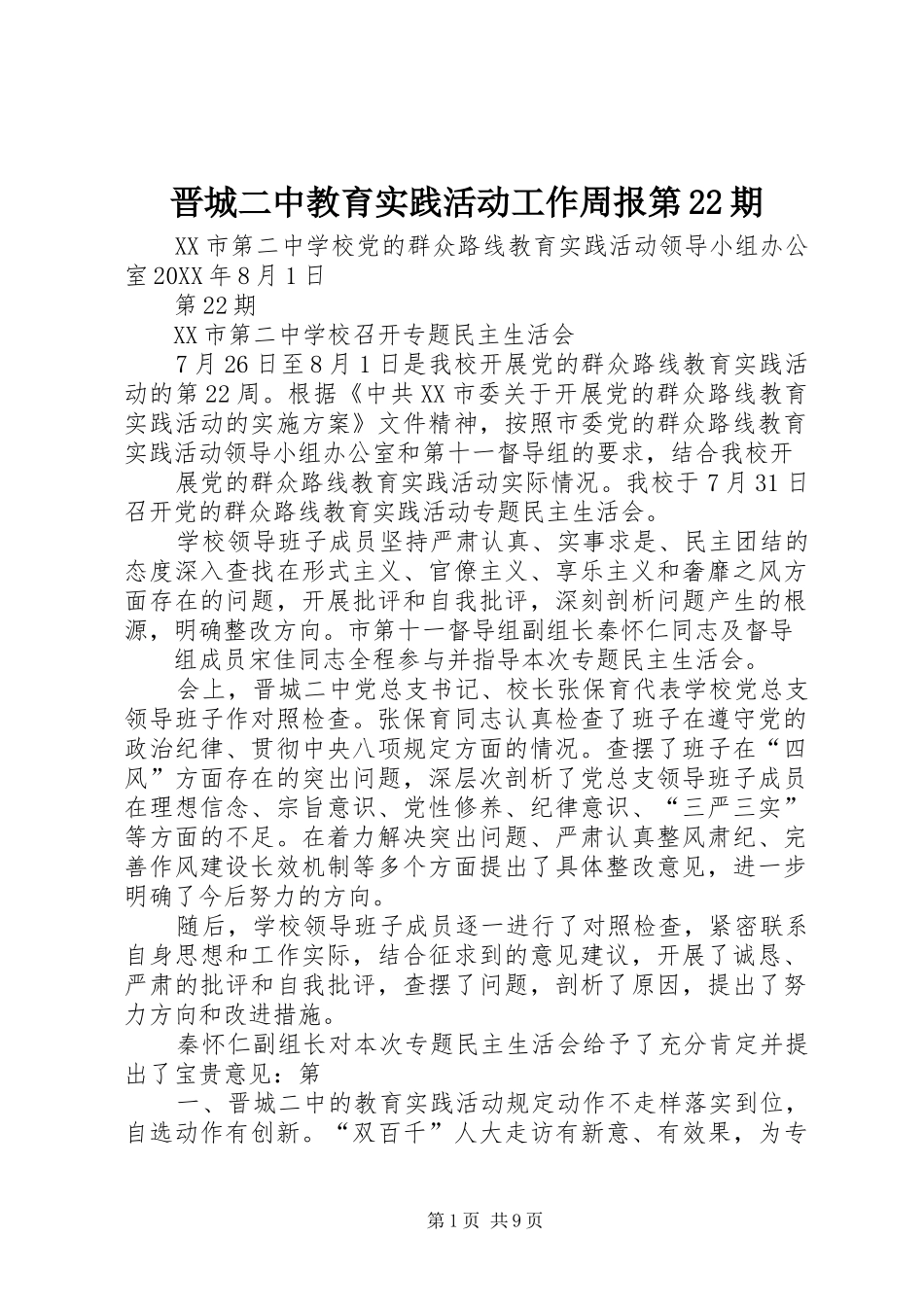 晋城二中教育实践活动工作周报第22期

XX市第二中学校党的群众路线教育实践活动领导小组办公室20XX年8月1日

第22期

XX市第二中学校召开专题民主生活会

7月26日至8月1日是我校开展党的群众路线教育实践活动的第22周。根据《中共XX市委关于开展党的群众路线教育实践活动的实施方案》文件精神，按照市委党的群众路线教育实践活动领导小组办公室和第十一督导组的要求，结合我校开

展党的群众路线教育实践活动实际情况。我校于7月31日召开党的群众路线教育实践活动专题民主生活会。

学校领导班子成员坚持严肃认真、实事求是、民主团结的态度深入查找在形式主义、官僚主义、享乐主义和奢靡之风方面存在的问题，开展批评和自我批评，深刻剖析问题产生的根源，明确整改方向。市第十一督导组副组长秦怀仁同志及督导

组成员宋佳同志全程参与并指导本次专题民主生活会。

会上，晋城二中党总支书记、校长张保育代表学校党总支领导班子作对照检查。张保育同志认真检查了班子在遵守党的政治纪律、贯彻中央八项规定方面的情况。查摆了班子在“四风”方面存在的突出问题，深层次剖析了党总支领导班子成员在理想信念、宗旨意识、党性修养、纪律意识、“三严三实”等方面的不足。在着力解决突出问题、严肃认真整风肃纪、完善作风建设长效机制等多个方面提出了具体整改意见，进一步明确了今后努力的方向。

随后，学校领导班子成员逐一进行了对照检查，紧密联系自身思想和工作实际，结合征求到的意见建议，开展了诚恳、严肃的批评和自我批评，查摆了问题，剖析了原因，提出了努力方向和改进措施。

秦怀仁副组长对本次专题民主生活会给予了充分肯定并提出了宝贵意见：第

一、晋城二中的教育实践活动规定动作不走样落实到位，自选动作有创新。“双百千”人大走访有新意、有效果，为专

第1页 共9页